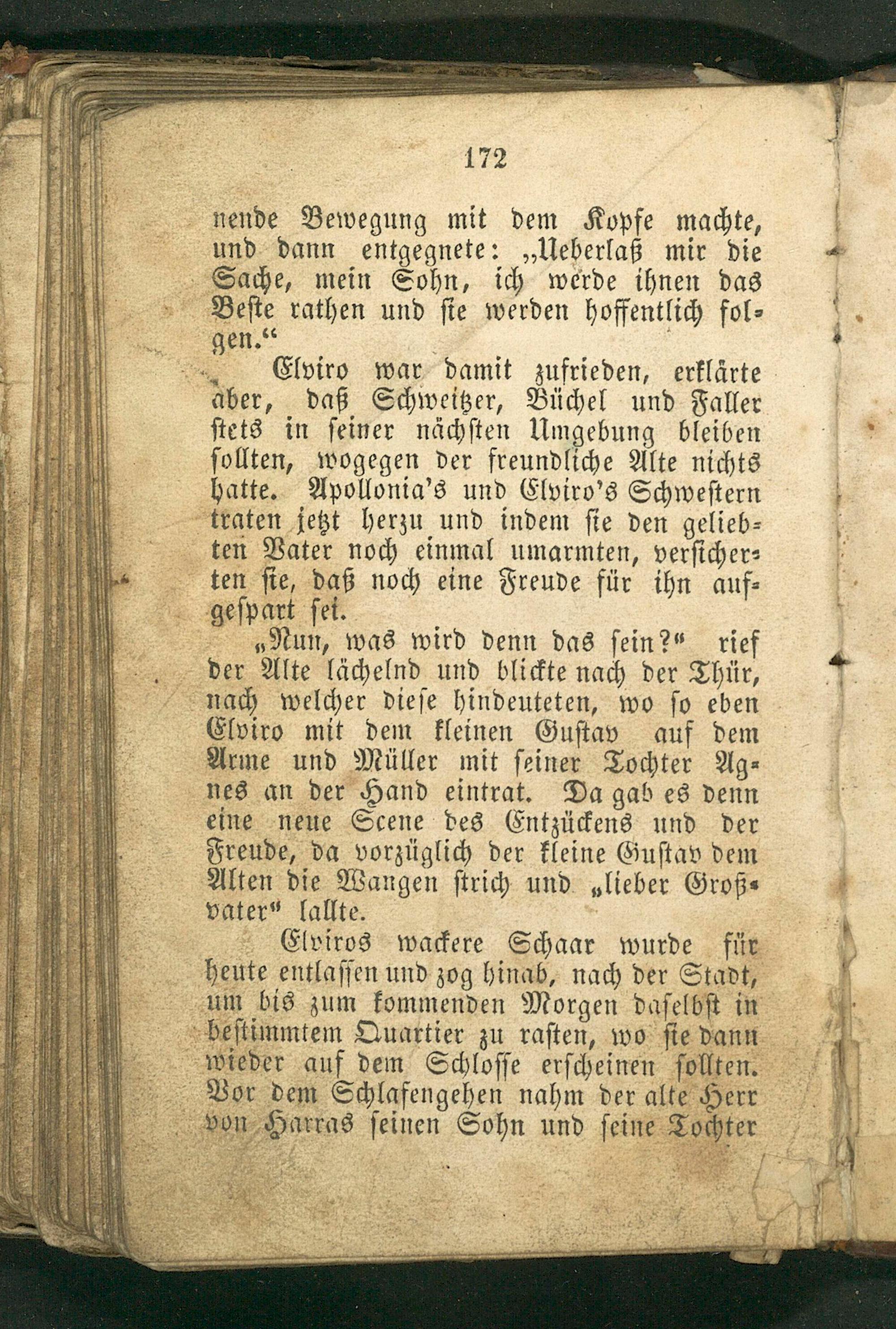 172

nende Bewegung mit dem Kopfe machte, und dann entgegnete: „Ueberlaß mir die Sache, mein Sohn, ich werde ihnen das Beste rathen und sie werden hoffentlich folgen.“

Elviro war damit zufrieden, erklärte aber, daß Schweitzer, Büchel und Faller stets in seiner nächsten Umgebung bleiben sollten, wogegen der freundliche Alte nichts hatte. Apollonia's und Elviro's Schwestern traten jetzt herzu und indem sie den geliebten Vater noch einmal umarmten, versicherten sie, daß noch eine Freude für ihn aufgespart sei.

„Nun, was wird denn das sein?“ rief der Alte lächelnd und blickte nach der Thür, nach welcher diese hindeuteten, wo so eben Elviro mit dem kleinen Gustav auf dem Arme und Müller mit seiner Tochter Agnes an der Hand eintrat. Da gab es denn eine neue Scene des Entzückens und der Freude, da vorzüglich der kleine Gustav dem Alten die Wangen strich und „lieber Großvater“ lallte.

Elviros wackere Schaar wurde für heute entlassen und zog hinab, nach der Stadt, um bis zum kommenden Morgen daselbst in bestimmtem Quartier zu rasten, wo sie dann wieder auf dem Schlosse erscheinen sollten. Vor dem Schlafengehen nahm der alte Herr von Harras seinen Sohn und seine Tochter